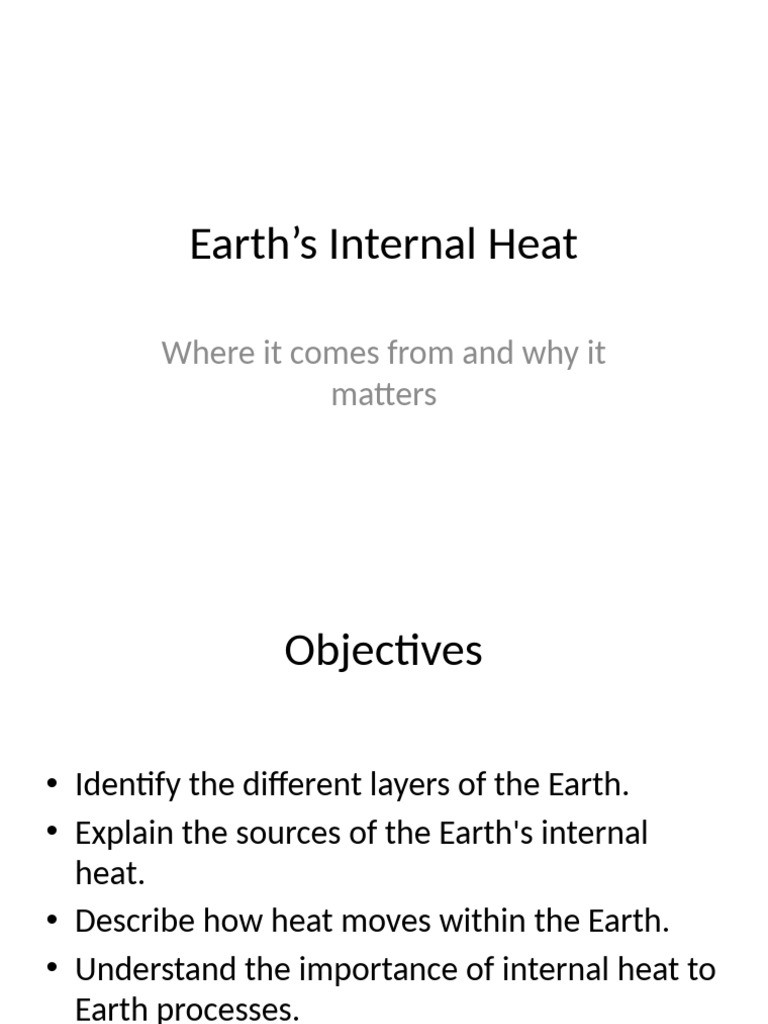 Earth’s Internal Heat

Where it comes from and why it matters

Objectives

• Identify the different layers of the Earth.
• Explain the sources of the Earth's internal heat.
• Describe how heat moves within the Earth.
• Understand the importance of internal heat to Earth processes.